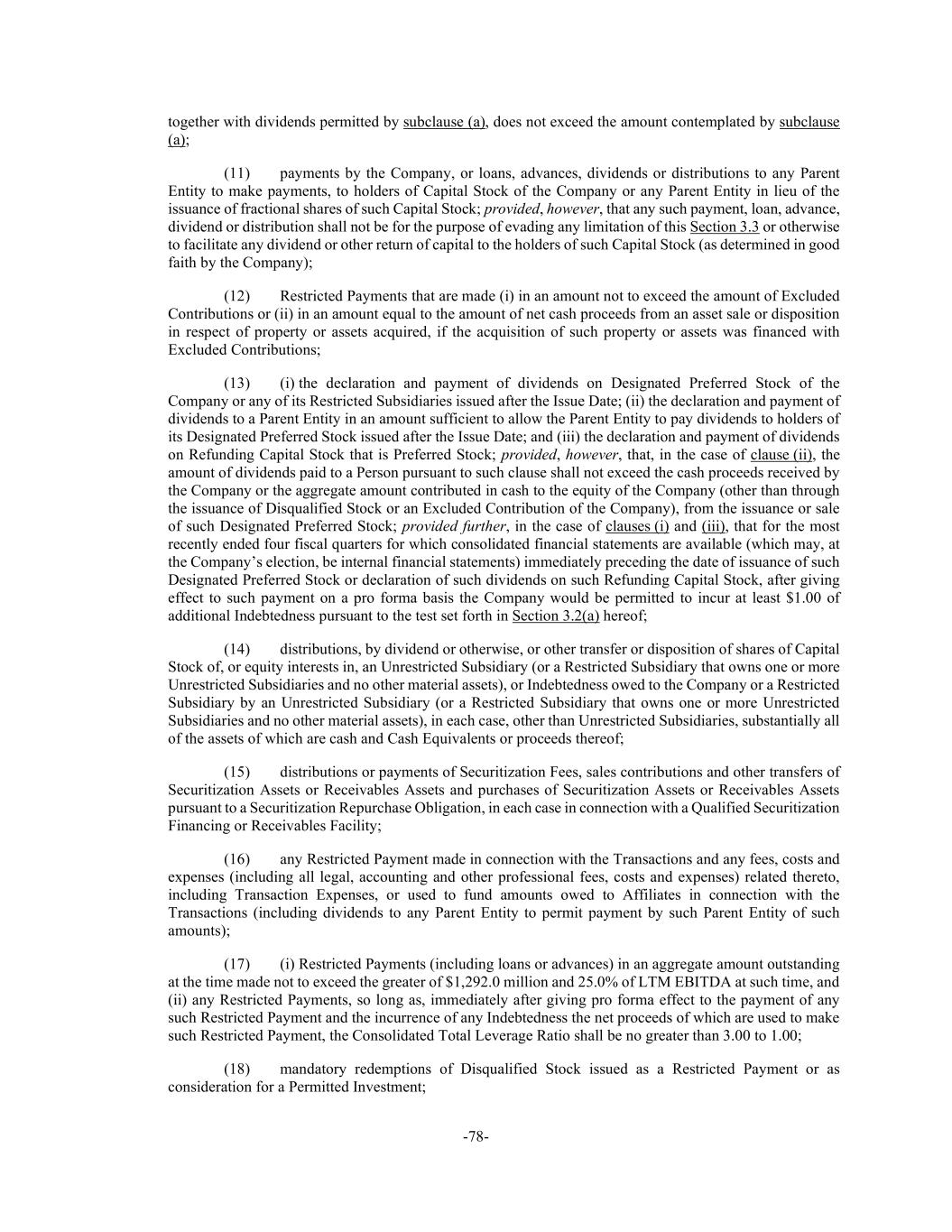 together with dividends permitted by subclause (a), does not exceed the amount contemplated by subclause (a);

(11) payments by the Company, or loans, advances, dividends or distributions to any Parent Entity to make payments, to holders of Capital Stock of the Company or any Parent Entity in lieu of the issuance of fractional shares of such Capital Stock; provided, however, that any such payment, loan, advance, dividend or distribution shall not be for the purpose of evading any limitation of this Section 3.3 or otherwise to facilitate any dividend or other return of capital to the holders of such Capital Stock (as determined in good faith by the Company);

(12) Restricted Payments that are made (i) in an amount not to exceed the amount of Excluded Contributions or (ii) in an amount equal to the amount of net cash proceeds from an asset sale or disposition in respect of property or assets acquired, if the acquisition of such property or assets was financed with Excluded Contributions;

(13) (i) the declaration and payment of dividends on Designated Preferred Stock of the Company or any of its Restricted Subsidiaries issued after the Issue Date; (ii) the declaration and payment of dividends to a Parent Entity in an amount sufficient to allow the Parent Entity to pay dividends to holders of its Designated Preferred Stock issued after the Issue Date; and (iii) the declaration and payment of dividends on Refunding Capital Stock that is Preferred Stock; provided, however, that, in the case of clause (ii), the amount of dividends paid to a Person pursuant to such clause shall not exceed the cash proceeds received by the Company or the aggregate amount contributed in cash to the equity of the Company (other than through the issuance of Disqualified Stock or an Excluded Contribution of the Company), from the issuance or sale of such Designated Preferred Stock; provided further, in the case of clauses (i) and (iii), that for the most recently ended four fiscal quarters for which consolidated financial statements are available (which may, at the Company's election, be internal financial statements) immediately preceding the date of issuance of such Designated Preferred Stock or declaration of such dividends on such Refunding Capital Stock, after giving effect to such payment on a pro forma basis the Company would be permitted to incur at least $1.00 of additional Indebtedness pursuant to the test set forth in Section 3.2(a) hereof;

(14) distributions, by dividend or otherwise, or other transfer or disposition of shares of Capital Stock of, or equity interests in, an Unrestricted Subsidiary (or a Restricted Subsidiary that owns one or more Unrestricted Subsidiaries and no other material assets), or Indebtedness owed to the Company or a Restricted Subsidiary by an Unrestricted Subsidiary (or a Restricted Subsidiary that owns one or more Unrestricted Subsidiaries and no other material assets), in each case, other than Unrestricted Subsidiaries, substantially all of the assets of which are cash and Cash Equivalents or proceeds thereof;

(15) distributions or payments of Securitization Fees, sales contributions and other transfers of Securitization Assets or Receivables Assets and purchases of Securitization Assets or Receivables Assets pursuant to a Securitization Repurchase Obligation, in each case in connection with a Qualified Securitization Financing or Receivables Facility;

(16) any Restricted Payment made in connection with the Transactions and any fees, costs and expenses (including all legal, accounting and other professional fees, costs and expenses) related thereto, including Transaction Expenses, or used to fund amounts owed to Affiliates in connection with the Transactions (including dividends to any Parent Entity to permit payment by such Parent Entity of such amounts);

(17) (i) Restricted Payments (including loans or advances) in an aggregate amount outstanding at the time made not to exceed the greater of $1,292.0 million and 25.0% of LTM EBITDA at such time, and (ii) any Restricted Payments, so long as, immediately after giving pro forma effect to the payment of any such Restricted Payment and the incurrence of any Indebtedness the net proceeds of which are used to make such Restricted Payment, the Consolidated Total Leverage Ratio shall be no greater than 3.00 to 1.00;

(18) mandatory redemptions of Disqualified Stock issued as a Restricted Payment or as consideration for a Permitted Investment;

-78-